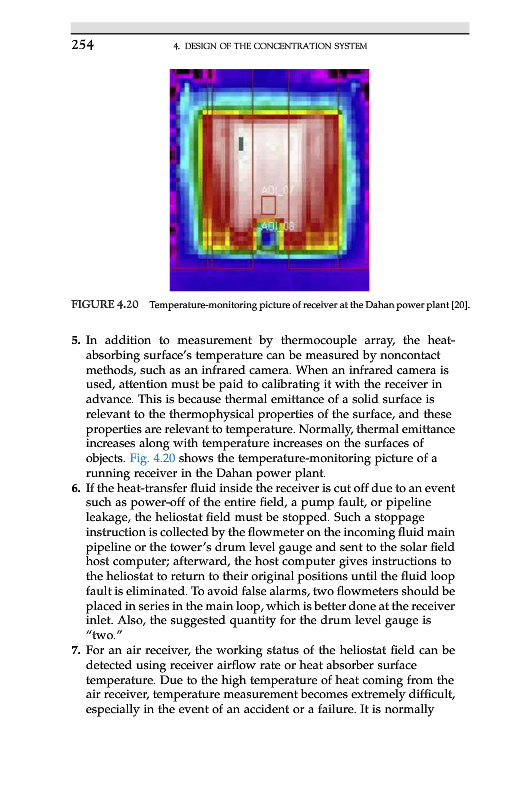 254 4. DESIGN OF THE CONCENTRATION SYSTEM

AOI_0

AOI_08

FIGURE 4.20 Temperature-monitoring picture of receiver at the Dahan power plant [20].

5. In addition to measurement by thermocouple array, the heat-absorbing surface's temperature can be measured by noncontact methods, such as an infrared camera. When an infrared camera is used, attention must be paid to calibrating it with the receiver in advance. This is because thermal emittance of a solid surface is relevant to the thermophysical properties of the surface, and these properties are relevant to temperature. Normally, thermal emittance increases along with temperature increases on the surfaces of objects. Fig. 4.20 shows the temperature-monitoring picture of a running receiver in the Dahan power plant.

6. If the heat-transfer fluid inside the receiver is cut off due to an event such as power-off of the entire field, a pump fault, or pipeline leakage, the heliostat field must be stopped. Such a stoppage instruction is collected by the flowmeter on the incoming fluid main pipeline or the tower's drum level gauge and sent to the solar field host computer; afterward, the host computer gives instructions to the heliostat to return to their original positions until the fluid loop fault is eliminated. To avoid false alarms, two flowmeters should be placed in series in the main loop, which is better done at the receiver inlet. Also, the suggested quantity for the drum level gauge is "two."

7. For an air receiver, the working status of the heliostat field can be detected using receiver airflow rate or heat absorber surface temperature. Due to the high temperature of heat coming from the air receiver, temperature measurement becomes extremely difficult, especially in the event of an accident or a failure. It is normally